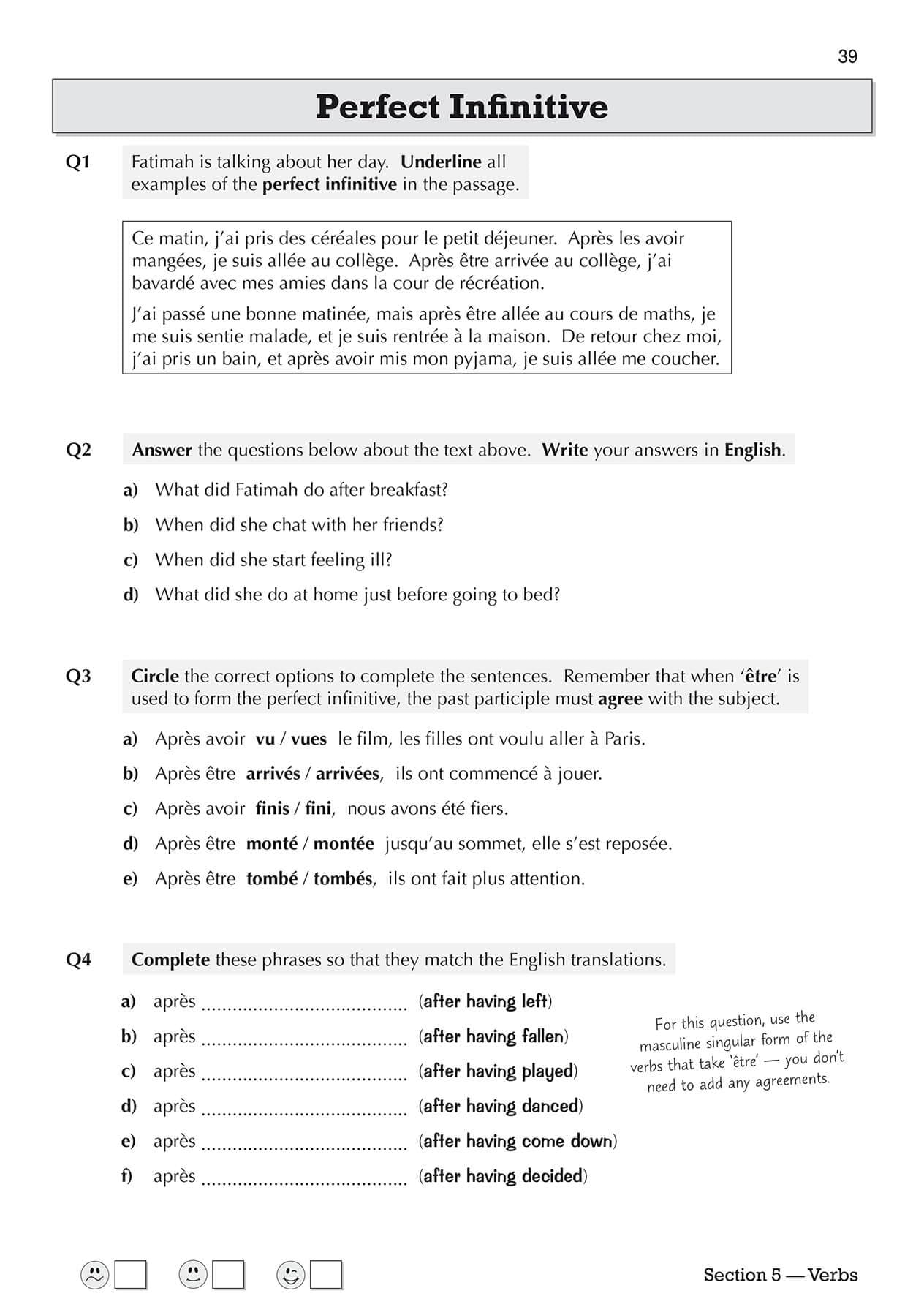 39

Perfect Infinitive

Q1 Fatimah is talking about her day. Underline all examples of the perfect infinitive in the passage.

Ce matin, j'ai pris des céréales pour le petit déjeuner. Après les avoir mangées, je suis allée au collège. Après être arrivée au collège, j'ai bavardé avec mes amies dans la cour de récréation.

J'ai passé une bonne matinée, mais après être allée au cours de maths, je me suis sentie malade, et je suis rentrée à la maison. De retour chez moi, j'ai pris un bain, et après avoir mis mon pyjama, je suis allée me coucher.

Q2 Answer the questions below about the text above. Write your answers in English.

a) What did Fatimah do after breakfast?

b) When did she chat with her friends?

c) When did she start feeling ill?

d) What did she do at home just before going to bed?

Q3 Circle the correct options to complete the sentences. Remember that when 'être' is used to form the perfect infinitive, the past participle must agree with the subject.

a) Après avoir vu / vues le film, les filles ont voulu aller à Paris.

b) Après être arrivés / arrivées, ils ont commencé à jouer.

c) Après avoir finis / fini, nous avons été fiers.

d) Après être monté / montée jusqu'au sommet, elle s'est reposée.

e) Après être tombé / tombés, ils ont fait plus attention.

Q4 Complete these phrases so that they match the English translations.

a) après ........................................ (after having left)

b) après ........................................ (after having fallen)

c) après ........................................ (after having played)

d) après ........................................ (after having danced)

e) après ........................................ (after having come down)

f) après ........................................ (after having decided)

For this question, use the masculine singular form of the verbs that take 'être' — you don't need to add any agreements.

Section 5 — Verbs